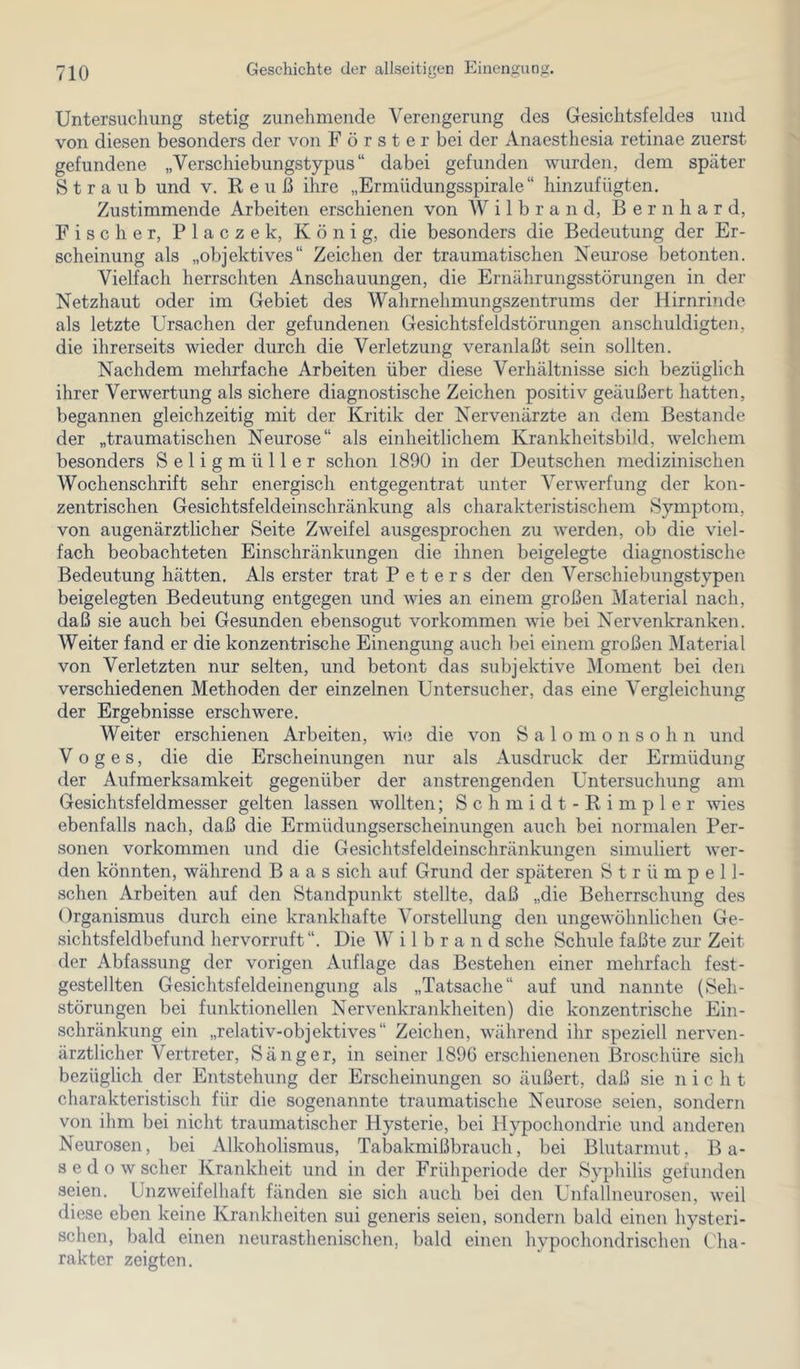 710 Geschichte der allseitigen Einengung.

Untersuchung stetig zunehmende Verengerung des Gesichtsfeldes und von diesen besonders der von Förster bei der Anaesthesia retinae zuerst gefundene „Verschiebungstypus“ dabei gefunden wurden, dem später Straub und v. Reuß ihre „Ermüdungsspirale“ hinzufügten.

Zustimmende Arbeiten erschienen von Wilbrand, Bernhard, Fischer, Placzek, König, die besonders die Bedeutung der Erscheinung als „objektives“ Zeichen der traumatischen Neurose betonten. Vielfach herrschten Anschauungen, die Ernährungsstörungen in der Netzhaut oder im Gebiet des Wahrnehmungszentrums der Hirnrinde als letzte Ursachen der gefundenen Gesichtsfeldstörungen anschuldigten, die ihrerseits wieder durch die Verletzung veranlaßt sein sollten.

Nachdem mehrfache Arbeiten über diese Verhältnisse sich bezüglich ihrer Verwertung als sichere diagnostische Zeichen positiv geäußert hatten, begannen gleichzeitig mit der Kritik der Nervenärzte an dem Bestande der „traumatischen Neurose“ als einheitlichem Krankheitsbild, welchem besonders Seligmüller schon 1890 in der Deutschen medizinischen Wochenschrift sehr energisch entgegentrat unter Verwerfung der konzentrischen Gesichtsfeldeinschränkung als charakteristischem Symptom, von augenärztlicher Seite Zweifel ausgesprochen zu werden, ob die vielfach beobachteten Einschränkungen die ihnen beigelegte diagnostische Bedeutung hätten. Als erster trat Peters der den Verschiebungstypen beigelegten Bedeutung entgegen und wies an einem großen Material nach, daß sie auch bei Gesunden ebensogut vorkommen wie bei Nervenkranken. Weiter fand er die konzentrische Einengung auch bei einem großen Material von Verletzten nur selten, und betont das subjektive Moment bei den verschiedenen Methoden der einzelnen Untersucher, das eine Vergleichung der Ergebnisse erschwere.

Weiter erschienen Arbeiten, wie die von Salomonsohn und Voges, die die Erscheinungen nur als Ausdruck der Ermüdung der Aufmerksamkeit gegenüber der anstrengenden Untersuchung am Gesichtsfeldmesser gelten lassen wollten; Schmidt-Rimpler wies ebenfalls nach, daß die Ermüdungserscheinungen auch bei normalen Personen vorkommen und die Gesichtsfeldeinschränkungen simuliert werden könnten, während Baas sich auf Grund der späteren Strümpellschen Arbeiten auf den Standpunkt stellte, daß „die Beherrschung des Organismus durch eine krankhafte Vorstellung den ungewöhnlichen Gesichtsfeldbefund hervorruft“. Die Wilbrandsche Schule faßte zur Zeit der Abfassung der vorigen Auflage das Bestehen einer mehrfach festgestellten Gesichtsfeldeinengung als „Tatsache“ auf und nannte (Sehstörungen bei funktionellen Nervenkrankheiten) die konzentrische Einschränkung ein „relativ-objektives“ Zeichen, während ihr speziell nervenärztlicher Vertreter, Sänger, in seiner 1896 erschienenen Broschüre sich bezüglich der Entstehung der Erscheinungen so äußert, daß sie nicht charakteristisch für die sogenannte traumatische Neurose seien, sondern von ihm bei nicht traumatischer Hysterie, bei Hypochondrie und anderen Neurosen, bei Alkoholismus, Tabakmißbrauch, bei Blutarmut, Basedowscher Krankheit und in der Frühperiode der Syphilis gefunden seien. Unzweifelhaft fänden sie sich auch bei den Unfallneurosen, weil diese eben keine Krankheiten sui generis seien, sondern bald einen hysterischen, bald einen neurasthenischen, bald einen hypochondrischen Charakter zeigten.